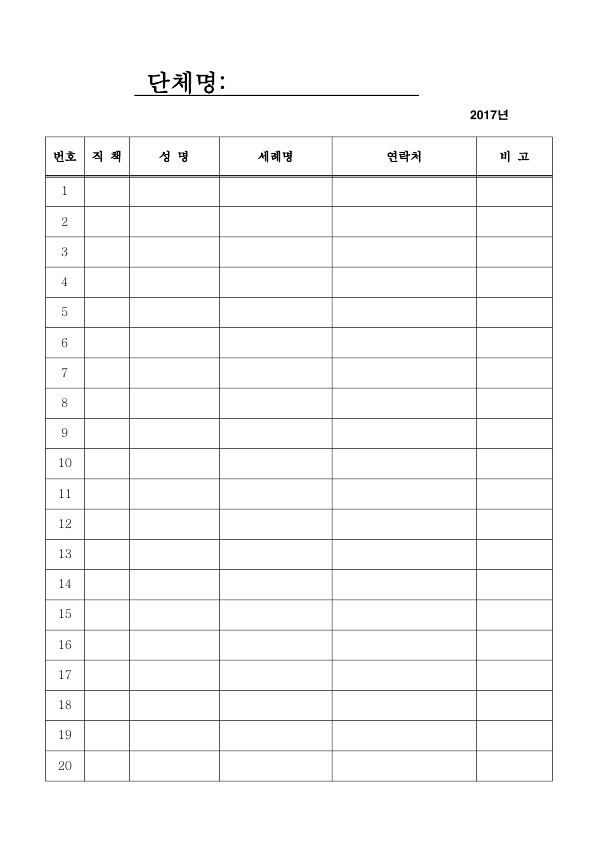 단체명:

2017년

| 번호 | 직 책 | 성 명 | 세례명 | 연락처 | 비 고 |
|---|---|---|---|---|---|
| 1 | | | | | |
| 2 | | | | | |
| 3 | | | | | |
| 4 | | | | | |
| 5 | | | | | |
| 6 | | | | | |
| 7 | | | | | |
| 8 | | | | | |
| 9 | | | | | |
| 10 | | | | | |
| 11 | | | | | |
| 12 | | | | | |
| 13 | | | | | |
| 14 | | | | | |
| 15 | | | | | |
| 16 | | | | | |
| 17 | | | | | |
| 18 | | | | | |
| 19 | | | | | |
| 20 | | | | | |